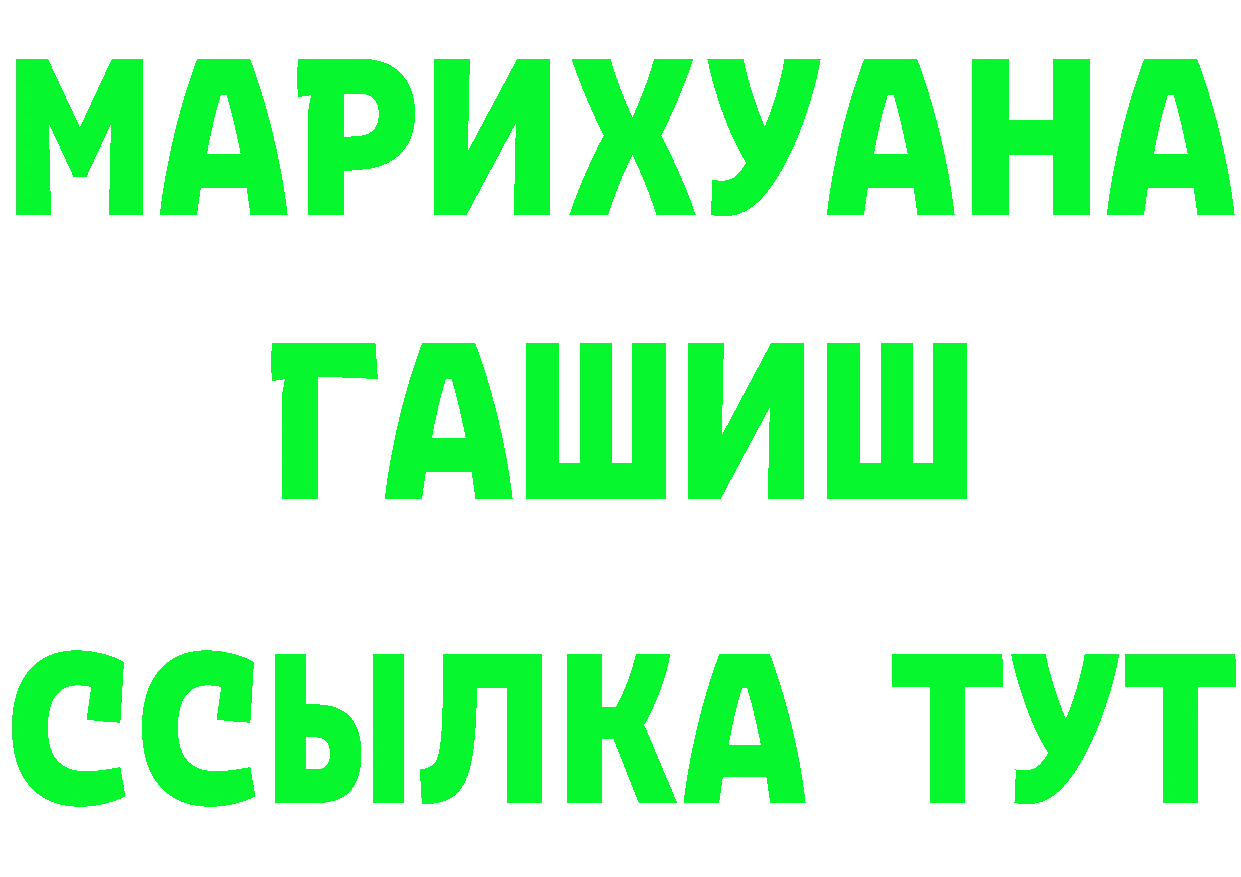 МАРИХУАНА
ГАШИШ
ССЫЛКА ТУТ